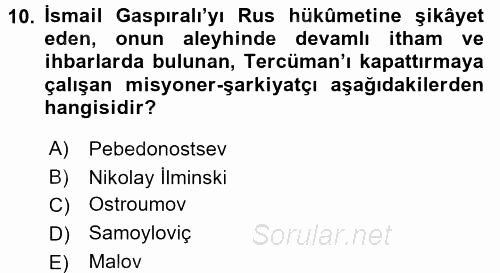 10. İsmail Gaspıralı'yı Rus hükûmetine şikâyet eden, onun aleyhinde devamlı itham ve ihbarlarda bulunan, Tercüman'ı kapattırmaya çalışan misyoner-şarkiyatçı aşağıdakilerden hangisidir?

A) Pebedonostsev
B) Nikolay İlminski
C) Ostroumov
D) Samoyloviç
E) Malov

Sorular.net